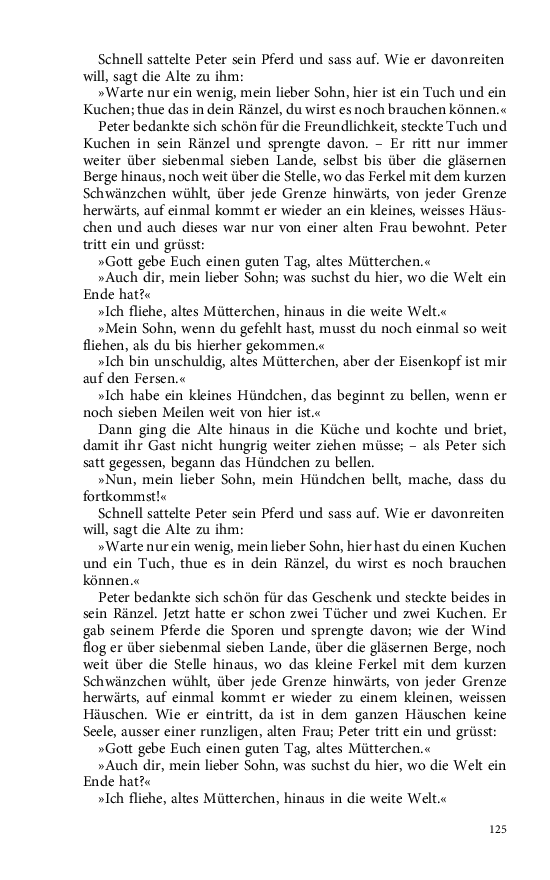 Schnell sattelte Peter sein Pferd und sass auf. Wie er davonreiten will, sagt die Alte zu ihm:

»Warte nur ein wenig, mein lieber Sohn, hier ist ein Tuch und ein Kuchen; thue das in dein Ränzel, du wirst es noch brauchen können.«

Peter bedankte sich schön für die Freundlichkeit, steckte Tuch und Kuchen in sein Ränzel und sprengte davon. – Er ritt nur immer weiter über siebenmal sieben Lande, selbst bis über die gläsernen Berge hinaus, noch weit über die Stelle, wo das Ferkel mit dem kurzen Schwänzchen wühlt, über jede Grenze hinwärts, von jeder Grenze herwärts, auf einmal kommt er wieder an ein kleines, weisses Häuschen und auch dieses war nur von einer alten Frau bewohnt. Peter tritt ein und grüsst:

»Gott gebe Euch einen guten Tag, altes Mütterchen.«

»Auch dir, mein lieber Sohn; was suchst du hier, wo die Welt ein Ende hat?«

»Ich fliehe, altes Mütterchen, hinaus in die weite Welt.«

»Mein Sohn, wenn du gefehlt hast, musst du noch einmal so weit fliehen, als du bis hierher gekommen.«

»Ich bin unschuldig, altes Mütterchen, aber der Eisenkopf ist mir auf den Fersen.«

»Ich habe ein kleines Hündchen, das beginnt zu bellen, wenn er noch sieben Meilen weit von hier ist.«

Dann ging die Alte hinaus in die Küche und kochte und briet, damit ihr Gast nicht hungrig weiter ziehen müsse; – als Peter sich satt gegessen, begann das Hündchen zu bellen.

»Nun, mein lieber Sohn, mein Hündchen bellt, mache, dass du fortkommst!«

Schnell sattelte Peter sein Pferd und sass auf. Wie er davonreiten will, sagt die Alte zu ihm:

»Warte nur ein wenig, mein lieber Sohn, hier hast du einen Kuchen und ein Tuch, thue es in dein Ränzel, du wirst es noch brauchen können.«

Peter bedankte sich schön für das Geschenk und steckte beides in sein Ränzel. Jetzt hatte er schon zwei Tücher und zwei Kuchen. Er gab seinem Pferde die Sporen und sprengte davon; wie der Wind flog er über siebenmal sieben Lande, über die gläsernen Berge, noch weit über die Stelle hinaus, wo das kleine Ferkel mit dem kurzen Schwänzchen wühlt, über jede Grenze hinwärts, von jeder Grenze herwärts, auf einmal kommt er wieder zu einem kleinen, weissen Häuschen. Wie er eintritt, da ist in dem ganzen Häuschen keine Seele, ausser einer runzligen, alten Frau; Peter tritt ein und grüsst:

»Gott gebe Euch einen guten Tag, altes Mütterchen.«

»Auch dir, mein lieber Sohn, was suchst du hier, wo die Welt ein Ende hat?«

»Ich fliehe, altes Mütterchen, hinaus in die weite Welt.«

125